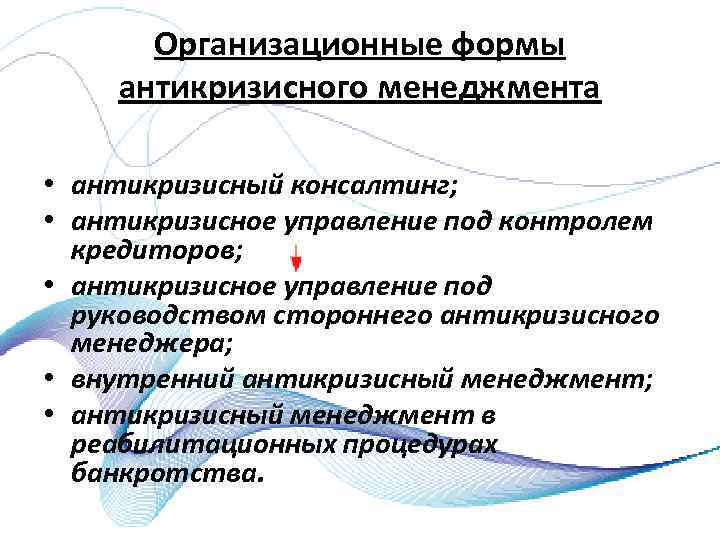 Организационные формы антикризисного менеджмента

• антикризисный консалтинг;
• антикризисное управление под контролем кредиторов;
• антикризисное управление под руководством стороннего антикризисного менеджера;
• внутренний антикризисный менеджмент;
• антикризисный менеджмент в реабилитационных процедурах банкротства.